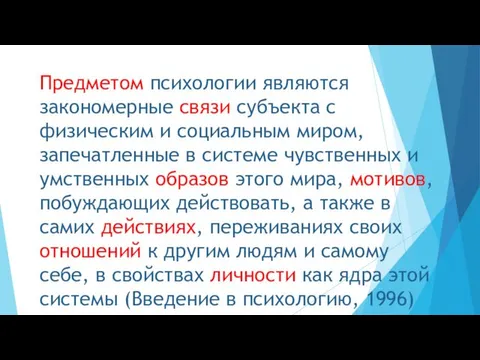 Предметом психологии являются закономерные связи субъекта с физическим и социальным миром, запечатленные в системе чувственных и умственных образов этого мира, мотивов, побуждающих действовать, а также в самих действиях, переживаниях своих отношений к другим людям и самому себе, в свойствах личности как ядра этой системы (Введение в психологию, 1996)